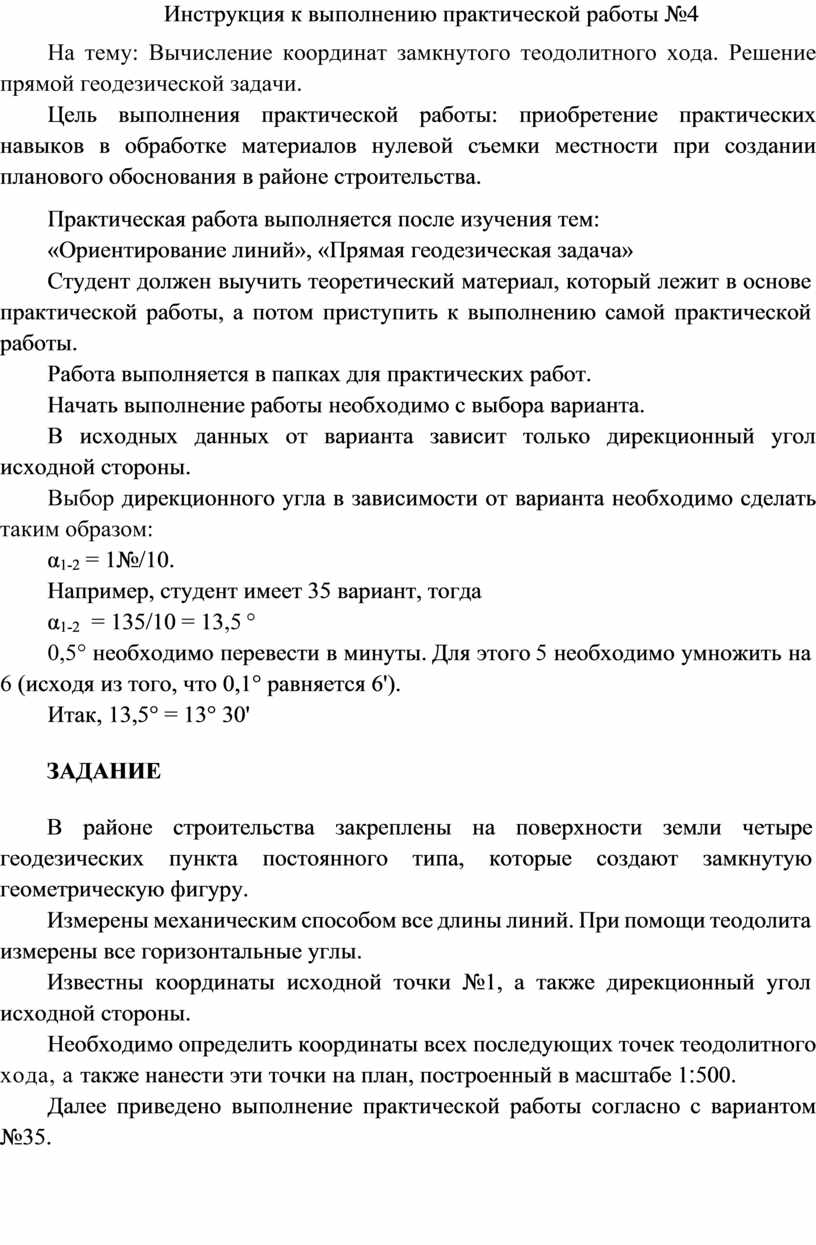 Инструкция к выполнению практической работы №4

На тему: Вычисление координат замкнутого теодолитного хода. Решение прямой геодезической задачи.

Цель выполнения практической работы: приобретение практических навыков в обработке материалов нулевой съемки местности при создании планового обоснования в районе строительства.

Практическая работа выполняется после изучения тем:

«Ориентирование линий», «Прямая геодезическая задача»

Студент должен выучить теоретический материал, который лежит в основе практической работы, а потом приступить к выполнению самой практической работы.

Работа выполняется в папках для практических работ.

Начать выполнение работы необходимо с выбора варианта.

В исходных данных от варианта зависит только дирекционный угол исходной стороны.

Выбор дирекционного угла в зависимости от варианта необходимо сделать таким образом:

$\alpha_{1-2}$ = 1№/10.

Например, студент имеет 35 вариант, тогда

$\alpha_{1-2}$ = 135/10 = 13,5 °

0,5° необходимо перевести в минуты. Для этого 5 необходимо умножить на 6 (исходя из того, что 0,1° равняется 6').

Итак, 13,5° = 13° 30'

ЗАДАНИЕ

В районе строительства закреплены на поверхности земли четыре геодезических пункта постоянного типа, которые создают замкнутую геометрическую фигуру.

Измерены механическим способом все длины линий. При помощи теодолита измерены все горизонтальные углы.

Известны координаты исходной точки №1, а также дирекционный угол исходной стороны.

Необходимо определить координаты всех последующих точек теодолитного хода, а также нанести эти точки на план, построенный в масштабе 1:500.

Далее приведено выполнение практической работы согласно с вариантом №35.